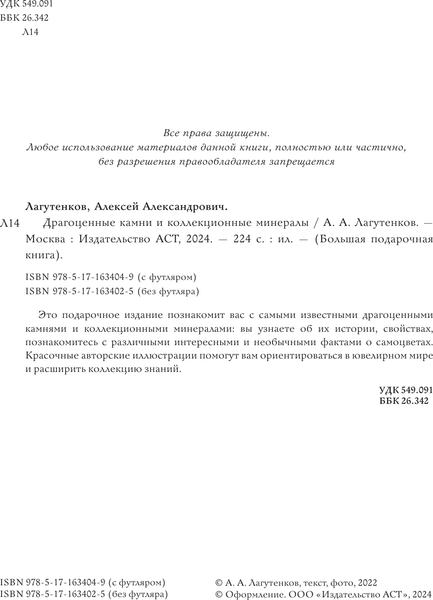 УДК 549.091
ББК 26.342
Л14

Все права защищены.
Любое использование материалов данной книги, полностью или частично, без разрешения правообладателя запрещается

Лагутенков, Алексей Александрович.

Л14 Драгоценные камни и коллекционные минералы / А. А. Лагутенков. — Москва : Издательство АСТ, 2024. — 224 с. : ил. — (Большая подарочная книга).

ISBN 978-5-17-163404-9 (с футляром)
ISBN 978-5-17-163402-5 (без футляра)

Это подарочное издание познакомит вас с самыми известными драгоценными камнями и коллекционными минералами: вы узнаете об их истории, свойствах, познакомитесь с различными интересными и необычными фактами о самоцветах. Красочные авторские иллюстрации помогут вам ориентироваться в ювелирном мире и расширить коллекцию знаний.

УДК 549.091
ББК 26.342

ISBN 978-5-17-163404-9 (с футляром)
ISBN 978-5-17-163402-5 (без футляра)

© А. А. Лагутенков, текст, фото, 2022
© Оформление. ООО «Издательство АСТ», 2024